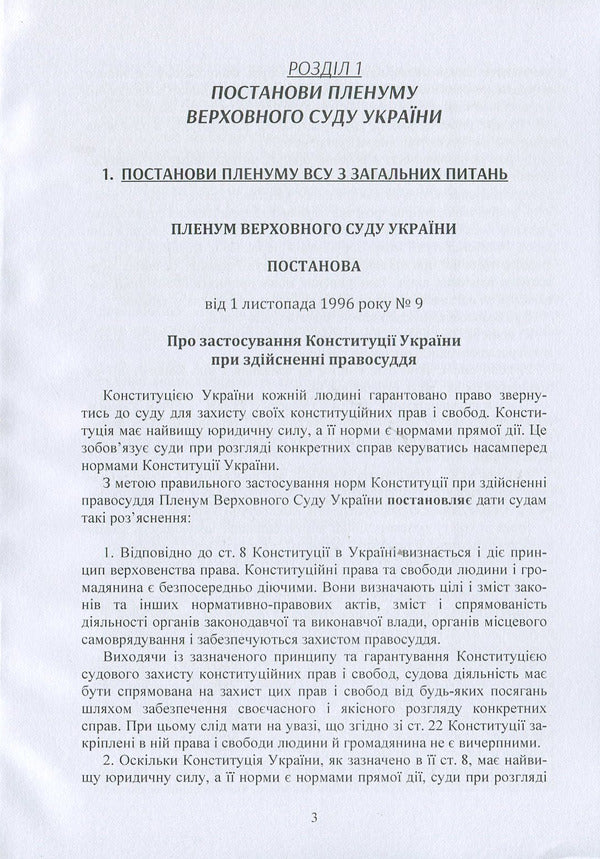 РОЗДІЛ 1
ПОСТАНОВИ ПЛЕНУМУ
ВЕРХОВНОГО СУДУ УКРАЇНИ

1. ПОСТАНОВИ ПЛЕНУМУ ВСУ З ЗАГАЛЬНИХ ПИТАНЬ

ПЛЕНУМ ВЕРХОВНОГО СУДУ УКРАЇНИ

ПОСТАНОВА

від 1 листопада 1996 року № 9

Про застосування Конституції України
при здійсненні правосуддя

Конституцією України кожній людині гарантовано право звернутись до суду для захисту своїх конституційних прав і свобод. Конституція має найвищу юридичну силу, а її норми є нормами прямої дії. Це зобов'язує суди при розгляді конкретних справ керуватись насамперед нормами Конституції України.

З метою правильного застосування норм Конституції при здійсненні правосуддя Пленум Верховного Суду України постановляє дати судам такі роз'яснення:

1. Відповідно до ст. 8 Конституції в Україні визнається і діє принцип верховенства права. Конституційні права та свободи людини і громадянина є безпосередньо діючими. Вони визначають цілі і зміст законів та інших нормативно-правових актів, зміст і спрямованість діяльності органів законодавчої та виконавчої влади, органів місцевого самоврядування і забезпечуються захистом правосуддя.

Виходячи із зазначеного принципу та гарантування Конституцією судового захисту конституційних прав і свобод, судова діяльність має бути спрямована на захист цих прав і свобод від будь-яких посягань шляхом забезпечення своєчасного і якісного розгляду конкретних справ. При цьому слід мати на увазі, що згідно зі ст. 22 Конституції закріплені в ній права і свободи людини й громадянина не є вичерпними.

2. Оскільки Конституція України, як зазначено в її ст. 8, має найвищу юридичну силу, а її норми є нормами прямої дії, суди при розгляді

3